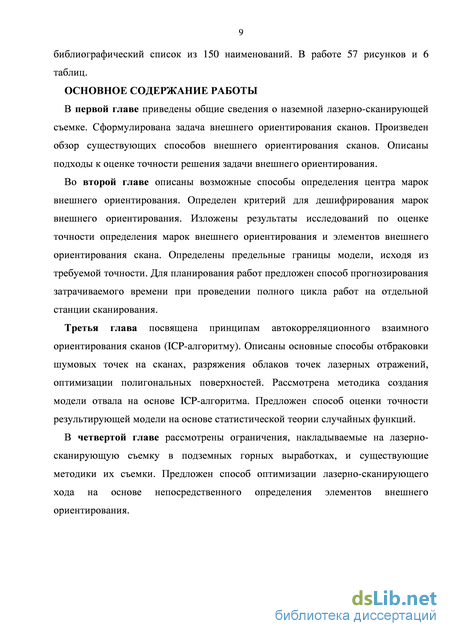 9

библиографический список из 150 наименований. В работе 57 рисунков и 6 таблиц.

ОСНОВНОЕ СОДЕРЖАНИЕ РАБОТЫ

В первой главе приведены общие сведения о наземной лазерно-сканирующей съемке. Сформулирована задача внешнего ориентирования сканов. Произведен обзор существующих способов внешнего ориентирования сканов. Описаны подходы к оценке точности решения задачи внешнего ориентирования.

Во второй главе описаны возможные способы определения центра марок внешнего ориентирования. Определен критерий для дешифрирования марок внешнего ориентирования. Изложены результаты исследований по оценке точности определения марок внешнего ориентирования и элементов внешнего ориентирования скана. Определены предельные границы модели, исходя из требуемой точности. Для планирования работ предложен способ прогнозирования затрачиваемого времени при проведении полного цикла работ на отдельной станции сканирования.

Третья глава посвящена принципам автокорреляционного взаимного ориентирования сканов (ICP-алгоритму). Описаны основные способы отбраковки шумовых точек на сканах, разряжения облаков точек лазерных отражений, оптимизации полигональных поверхностей. Рассмотрена методика создания модели отвала на основе ICP-алгоритма. Предложен способ оценки точности результирующей модели на основе статистической теории случайных функций.

В четвертой главе рассмотрены ограничения, накладываемые на лазерно-сканирующую съемку в подземных горных выработках, и существующие методики их съемки. Предложен способ оптимизации лазерно-сканирующего хода на основе непосредственного определения элементов внешнего ориентирования.

dsLib.net
библиотека диссертаций